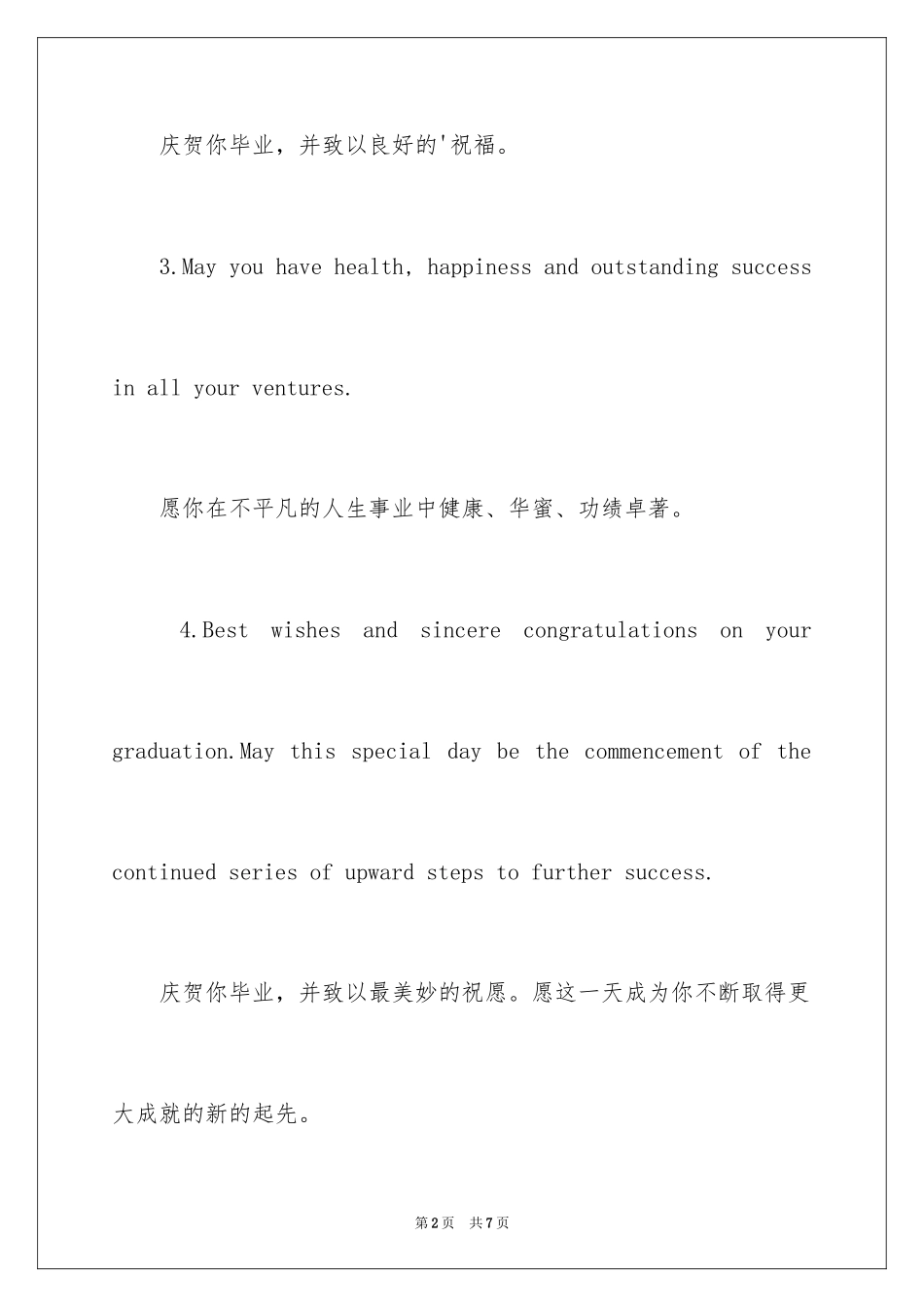 庆贺你毕业，并致以良好的'祝福。

3.May you have health, happiness and outstanding success in all your ventures.

愿你在不平凡的人生事业中健康、华蜜、功绩卓著。

4.Best wishes and sincere congratulations on your graduation.May this special day be the commencement of the continued series of upward steps to further success.

庆贺你毕业，并致以最美妙的祝愿。愿这一天成为你不断取得更大成就的新的起先。

第2页 共7页